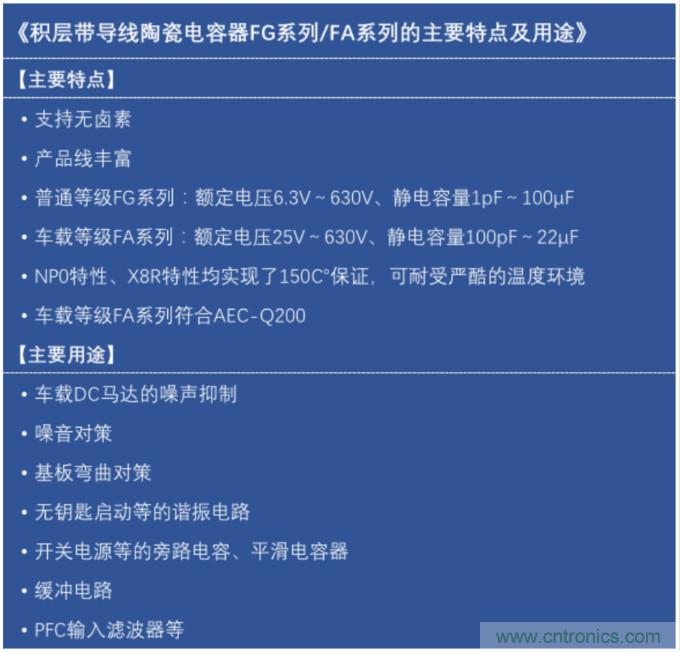 《积层带导线陶瓷电容器FG系列/FA系列的主要特点及用途》

【主要特点】

• 支持无卤素

• 产品线丰富

• 普通等级FG系列：额定电压6.3V ~ 630V、静电容量1pF ~ 100μF

• 车载等级FA系列：额定电压25V ~ 630V、静电容量100pF ~ 22μF

• NP0特性、X8R特性均实现了150C°保证，可耐受严酷的温度环境

• 车载等级FA系列符合AEC-Q200

【主要用途】

• 车载DC马达的噪声抑制

• 噪音对策

• 基板弯曲对策

• 无钥匙启动等的谐振电路

• 开关电源等的旁路电容、平滑电容器

• 缓冲电路

• PFC输入滤波器等

www.cntronics.com